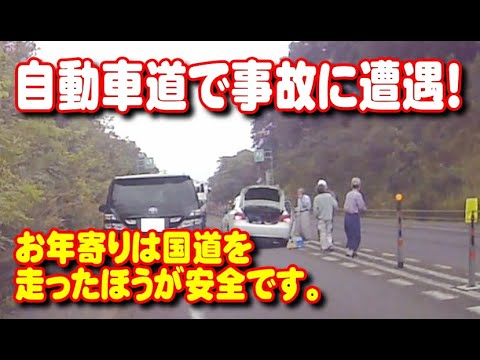 自動車道で事故に遭遇!

お年寄りは国道を
走ったほうが安全です。